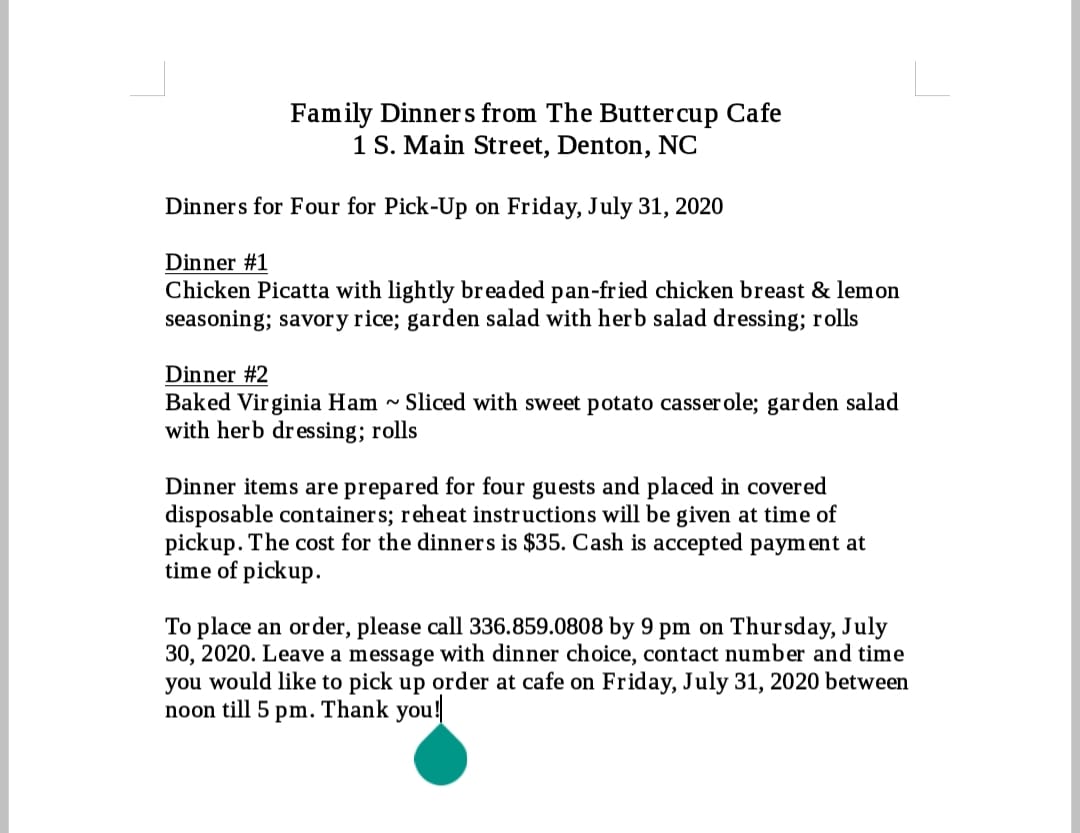 Family Dinners from The Buttercup Cafe
1 S. Main Street, Denton, NC

Dinners for Four for Pick-Up on Friday, July 31, 2020

Dinner #1
Chicken Picatta with lightly breaded pan-fried chicken breast & lemon seasoning; savory rice; garden salad with herb salad dressing; rolls

Dinner #2
Baked Virginia Ham ~ Sliced with sweet potato casserole; garden salad with herb dressing; rolls

Dinner items are prepared for four guests and placed in covered disposable containers; reheat instructions will be given at time of pickup. The cost for the dinners is $35. Cash is accepted payment at time of pickup.

To place an order, please call 336.859.0808 by 9 pm on Thursday, July 30, 2020. Leave a message with dinner choice, contact number and time you would like to pick up order at cafe on Friday, July 31, 2020 between noon till 5 pm. Thank you!